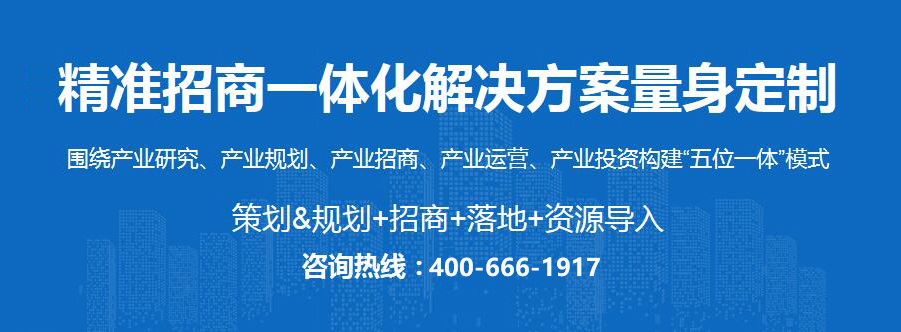 精准招商一体化解决方案量身定制

围绕产业研究、产业规划、产业招商、产业运营、产业投资构建“五位一体”模式

策划&规划+招商+落地+资源导入

咨询热线：400-666-1917